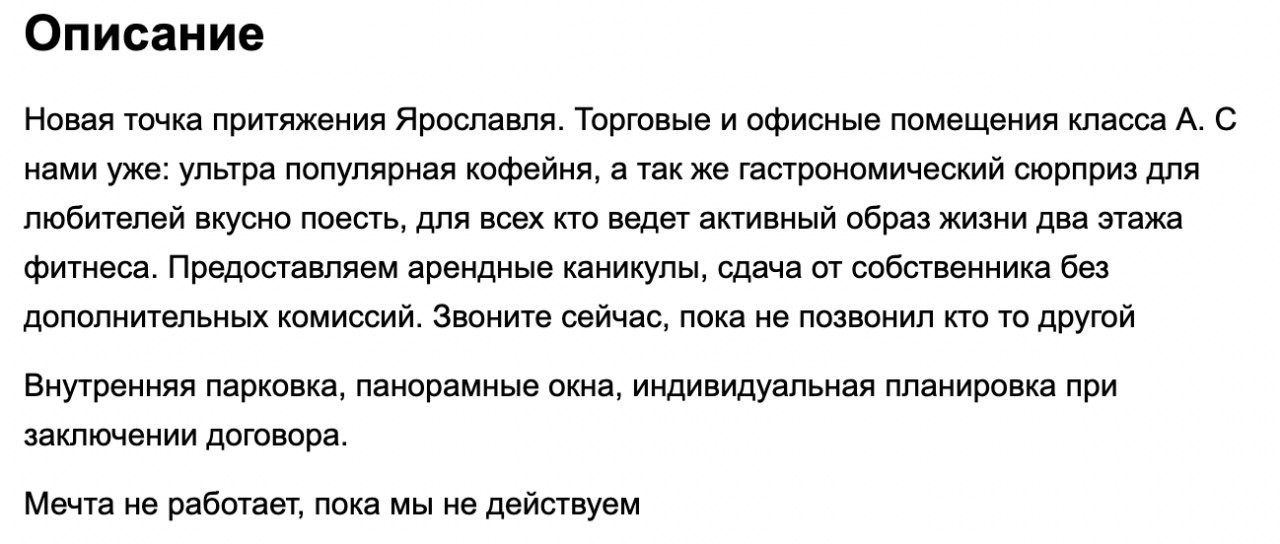 Описание

Новая точка притяжения Ярославля. Торговые и офисные помещения класса А. С нами уже: ультра популярная кофейня, а так же гастрономический сюрприз для любителей вкусно поесть, для всех кто ведет активный образ жизни два этажа фитнеса. Предоставляем арендные каникулы, сдача от собственника без дополнительных комиссий. Звоните сейчас, пока не позвонил кто то другой

Внутренняя парковка, панорамные окна, индивидуальная планировка при заключении договора.

Мечта не работает, пока мы не действуем